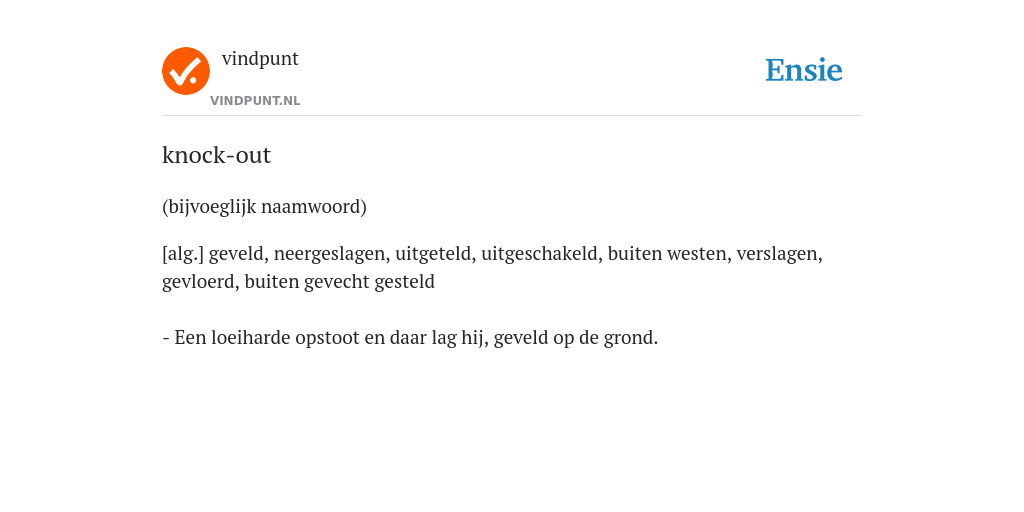 vindpunt
VINDPUNT.NL

Ensie

knock-out

(bijvoeglijk naamwoord)

[alg.] geveld, neergeslagen, uitgeteld, uitgeschakeld, buiten westen, verslagen, gevloerd, buiten gevecht gesteld

- Een loeiharde opstoot en daar lag hij, geveld op de grond.